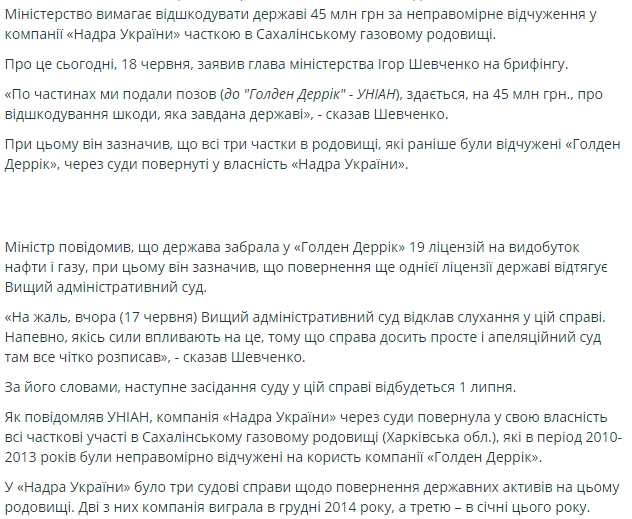 Міністерство вимагає відшкодувати державі 45 млн грн за неправомірне відчуження у компанії «Надра України» часткою в Сахалінському газовому родовищі.

Про це сьогодні, 18 червня, заявив глава міністерства Ігор Шевченко на брифінгу.

«По частинах ми подали позов (до "Голден Деррік" - УНІАН), здається, на 45 млн грн., про відшкодування шкоди, яка завдана державі», - сказав Шевченко.

При цьому він зазначив, що всі три частки в родовищі, які раніше були відчужені «Голден Деррік», через суди повернуті у власність «Надра України».

Міністр повідомив, що держава забрала у «Голден Деррік» 19 ліцензій на видобуток нафти і газу, при цьому він зазначив, що повернення ще однієї ліцензії державі відтягує Вищий адміністративний суд.

«На жаль, вчора (17 червня) Вищий адміністративний суд відклав слухання у цій справі. Напевно, якісь сили впливають на це, тому що справа досить просте і апеляційний суд там все чітко розписав», - сказав Шевченко.

За його словами, наступне засідання суду у цій справі відбудеться 1 липня.

Як повідомляв УНІАН, компанія «Надра України» через суди повернула у свою власність всі часткові участі в Сахалінському газовому родовищі (Харківська обл.), які в період 2010-2013 років були неправомірно відчужені на користь компанії «Голден Деррік».

У «Надра України» було три судові справи щодо повернення державних активів на цьому родовищі. Дві з них компанія виграла в грудні 2014 року, а третю – в січні цього року.